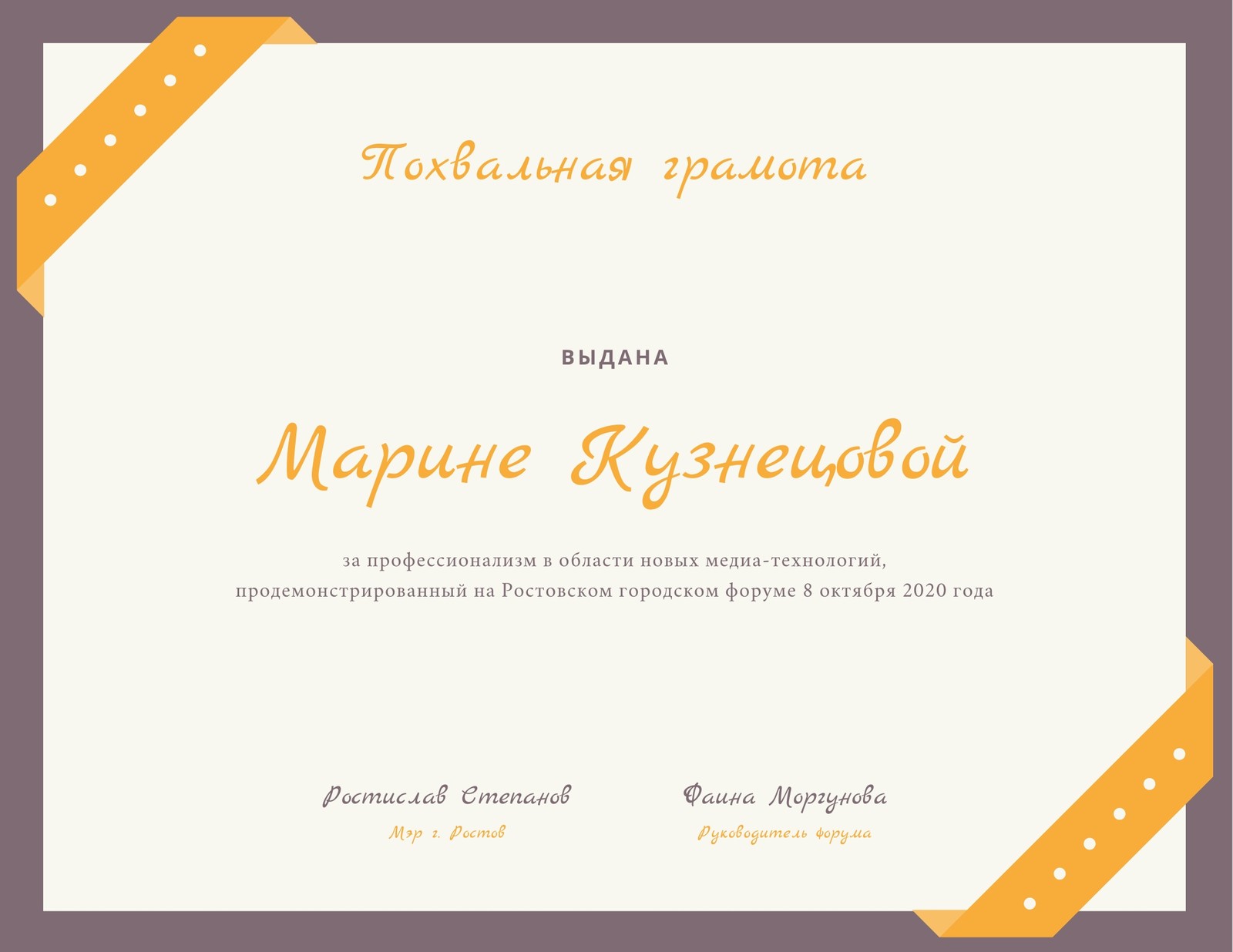 Похвальная грамота

ВЫДАНА

Марине Кузнецовой

за профессионализм в области новых медиа-технологий, продемонстрированный на Ростовском городском форуме 8 октября 2020 года

Ростислав Степанов
Мэр г. Ростов

Фаина Моргунова
Руководитель форума